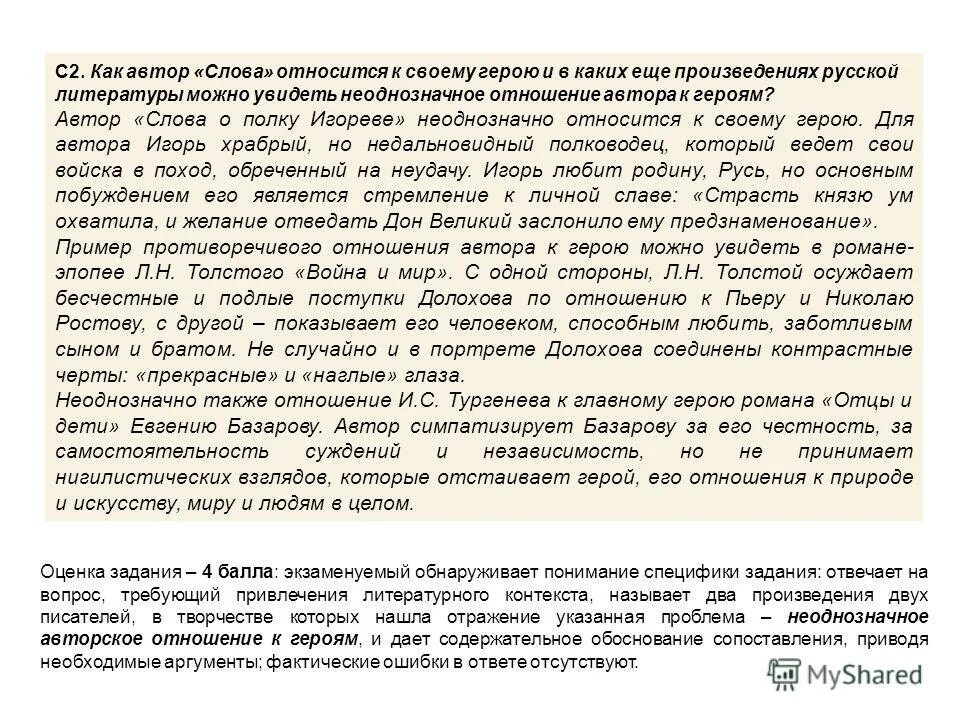 С2. Как автор «Слова» относится к своему герою и в каких еще произведениях русской литературы можно увидеть неоднозначное отношение автора к героям?

Автор «Слова о полку Игореве» неоднозначно относится к своему герою. Для автора Игорь храбрый, но недальновидный полководец, который ведет свои войска в поход, обреченный на неудачу. Игорь любит родину, Русь, но основным побуждением его является стремление к личной славе: «Страсть князю ум охватила, и желание отведать Дон Великий заслонило ему предзнаменование».

Пример противоречивого отношения автора к герою можно увидеть в романе-эпопее Л.Н. Толстого «Война и мир». С одной стороны, Л.Н. Толстой осуждает бесчестные и подлые поступки Долохова по отношению к Пьеру и Николаю Ростову, с другой – показывает его человеком, способным любить, заботливым сыном и братом. Не случайно и в портрете Долохова соединены контрастные черты: «прекрасные» и «наглые» глаза.

Неоднозначно также отношение И.С. Тургенева к главному герою романа «Отцы и дети» Евгению Базарову. Автор симпатизирует Базарову за его честность, за самостоятельность суждений и независимость, но не принимает нигилистических взглядов, которые отстаивает герой, его отношения к природе и искусству, миру и людям в целом.

Оценка задания – 4 балла: экзаменуемый обнаруживает понимание специфики задания: отвечает на вопрос, требующий привлечения литературного контекста, называет два произведения двух писателей, в творчестве которых нашла отражение указанная проблема – неоднозначное авторское отношение к героям, и дает содержательное обоснование сопоставления, приводя необходимые аргументы; фактические ошибки в ответе отсутствуют.

MyShared